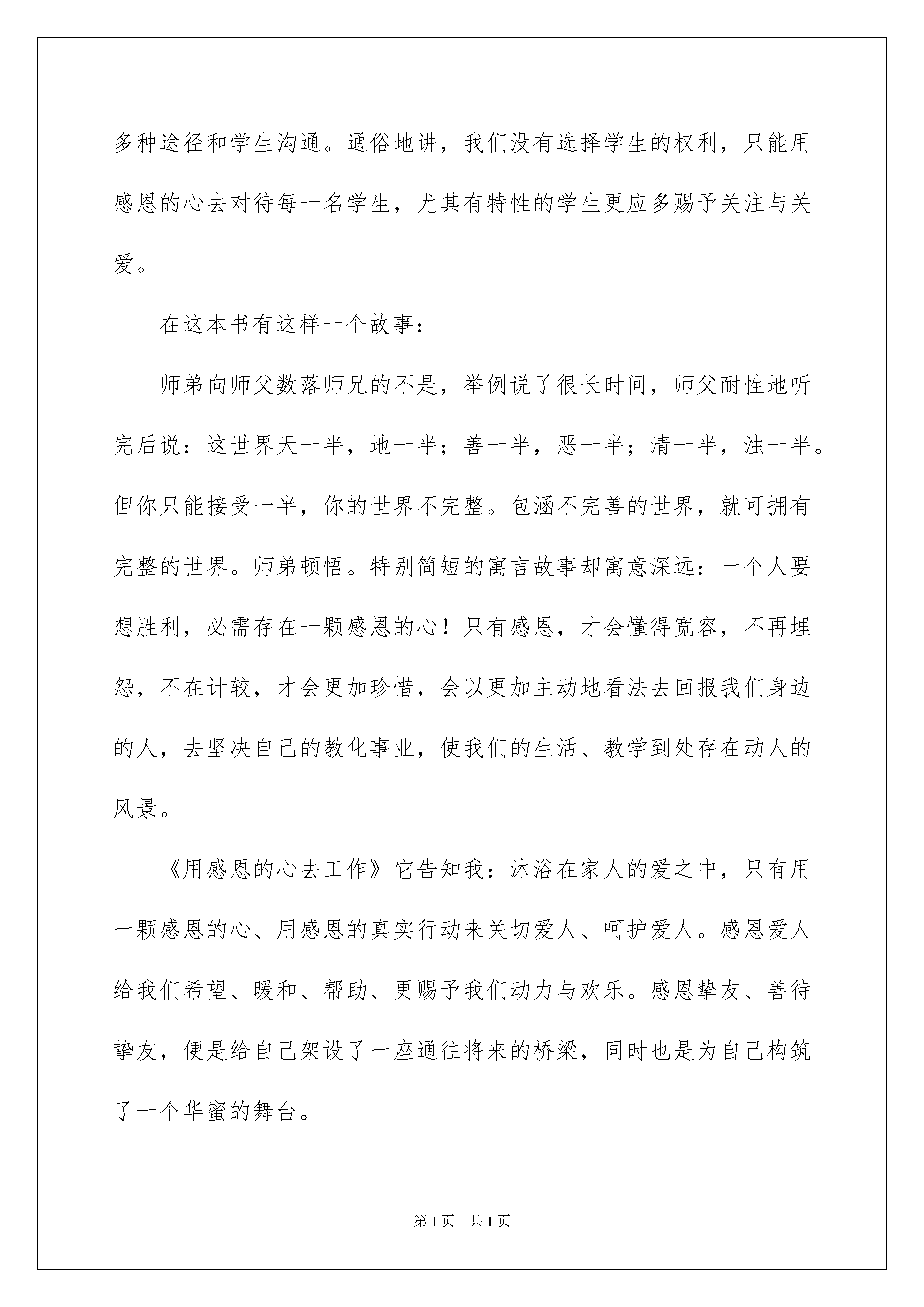 多种途径和学生沟通。通俗地讲，我们没有选择学生的权利，只能用感恩的心去对待每一名学生，尤其有特性的学生更应多赐予关注与关爱。

在这本书有这样一个故事：

师弟向师父数落师兄的不是，举例说了很长时间，师父耐性地听完后说：这世界天一半，地一半；善一半，恶一半；清一半，浊一半。但你只能接受一半，你的世界不完整。包涵不完善的世界，就可拥有完整的世界。师弟顿悟。特别简短的寓言故事却寓意深远：一个人要想胜利，必需存在一颗感恩的心！只有感恩，才会懂得宽容，不再埋怨，不在计较，才会更加珍惜，会以更加主动地看法去回报我们身边的人，去坚决自己的教化事业，使我们的生活、教学到处存在动人的风景。

《用感恩的心去工作》它告知我：沐浴在家人的爱之中，只有用一颗感恩的心、用感恩的真实行动来关切爱人、呵护爱人。感恩爱人给我们希望、暖和、帮助、更赐予我们动力与欢乐。感恩挚友、善待挚友，便是给自己架设了一座通往将来的桥梁，同时也是为自己构筑了一个华蜜的舞台。

第1页 共1页